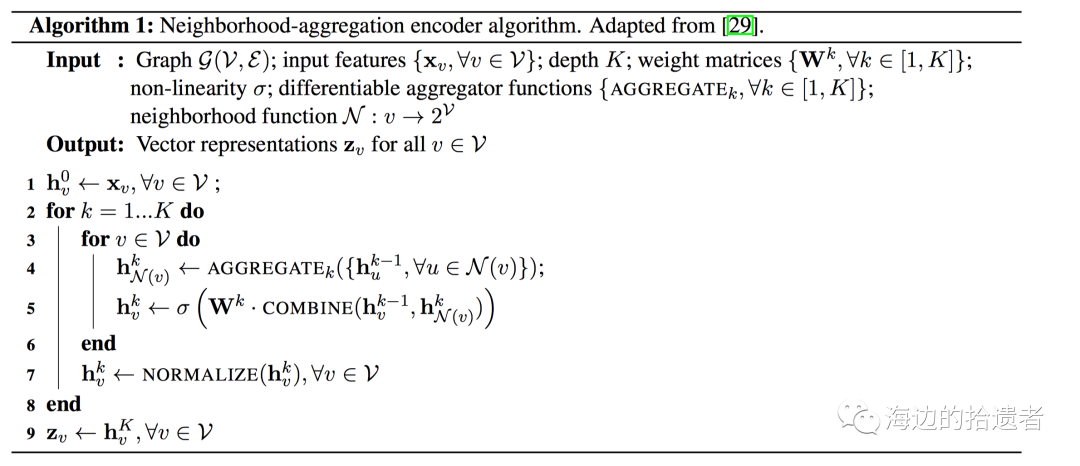 Algorithm 1: Neighborhood-aggregation encoder algorithm. Adapted from [29].

Input : Graph $\mathcal{G}(\mathcal{V}, \mathcal{E})$; input features $\{\mathbf{x}_v, \forall v \in \mathcal{V}\}$; depth $K$; weight matrices $\{\mathbf{W}^k, \forall k \in [1, K]\}$; non-linearity $\sigma$; differentiable aggregator functions $\{\text{AGGREGATE}_k, \forall k \in [1, K]\}$; neighborhood function $\mathcal{N} : v \rightarrow 2^{\mathcal{V}}$

Output: Vector representations $\mathbf{z}_v$ for all $v \in \mathcal{V}$

1 $\mathbf{h}_v^0 \leftarrow \mathbf{x}_v, \forall v \in \mathcal{V}$ ;
2 for $k = 1...K$ do
3 for $v \in \mathcal{V}$ do
4 $\mathbf{h}_{\mathcal{N}(v)}^k \leftarrow \text{AGGREGATE}_k(\{\mathbf{h}_u^{k-1}, \forall u \in \mathcal{N}(v)\})$;
5 $\mathbf{h}_v^k \leftarrow \sigma\left(\mathbf{W}^k \cdot \text{COMBINE}(\mathbf{h}_v^{k-1}, \mathbf{h}_{\mathcal{N}(v)}^k)\right)$
6 end
7 $\mathbf{h}_v^k \leftarrow \text{NORMALIZE}(\mathbf{h}_v^k), \forall v \in \mathcal{V}$
8 end
9 $\mathbf{z}_v \leftarrow \mathbf{h}_v^K, \forall v \in \mathcal{V}$

海边的拾遗者